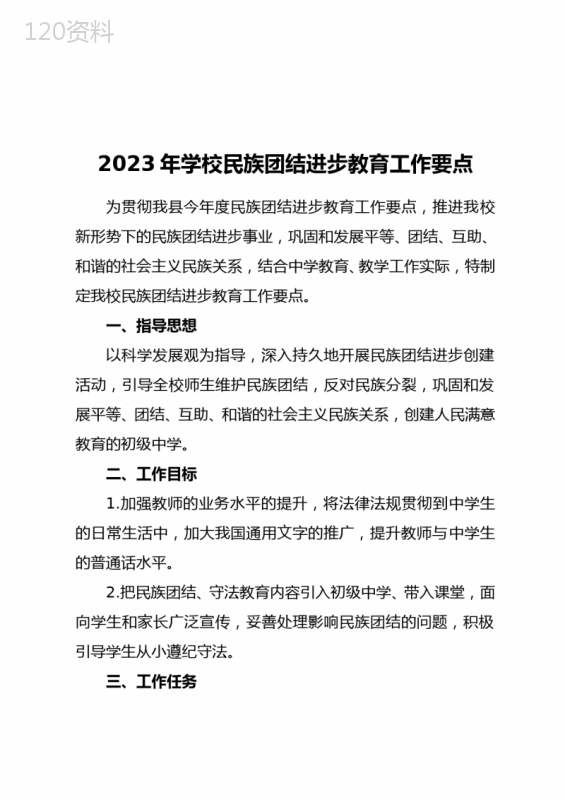 120资料

2023 年学校民族团结进步教育工作要点

为贯彻我县今年度民族团结进步教育工作要点，推进我校新形势下的民族团结进步事业，巩固和发展平等、团结、互助、和谐的社会主义民族关系，结合中学教育、教学工作实际，特制定我校民族团结进步教育工作要点。

一、指导思想

以科学发展观为指导，深入持久地开展民族团结进步创建活动，引导全校师生维护民族团结，反对民族分裂，巩固和发展平等、团结、互助、和谐的社会主义民族关系，创建人民满意教育的初级中学。

二、工作目标

1.加强教师的业务水平的提升，将法律法规贯彻到中学生的日常生活中，加大我国通用文字的推广，提升教师与中学生的普通话水平。

2.把民族团结、守法教育内容引入初级中学、带入课堂，面向学生和家长广泛宣传，妥善处理影响民族团结的问题，积极引导学生从小遵纪守法。

三、工作任务